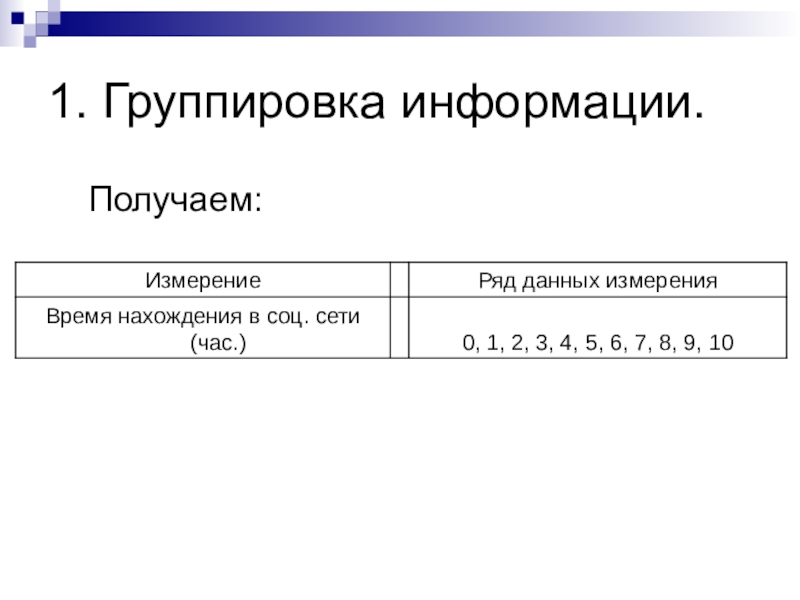 1. Группировка информации.

Получаем:

| Измерение |  | Ряд данных измерения |
|---|---|---|
| Время нахождения в соц. сети (час.) |  | 0, 1, 2, 3, 4, 5, 6, 7, 8, 9, 10 |